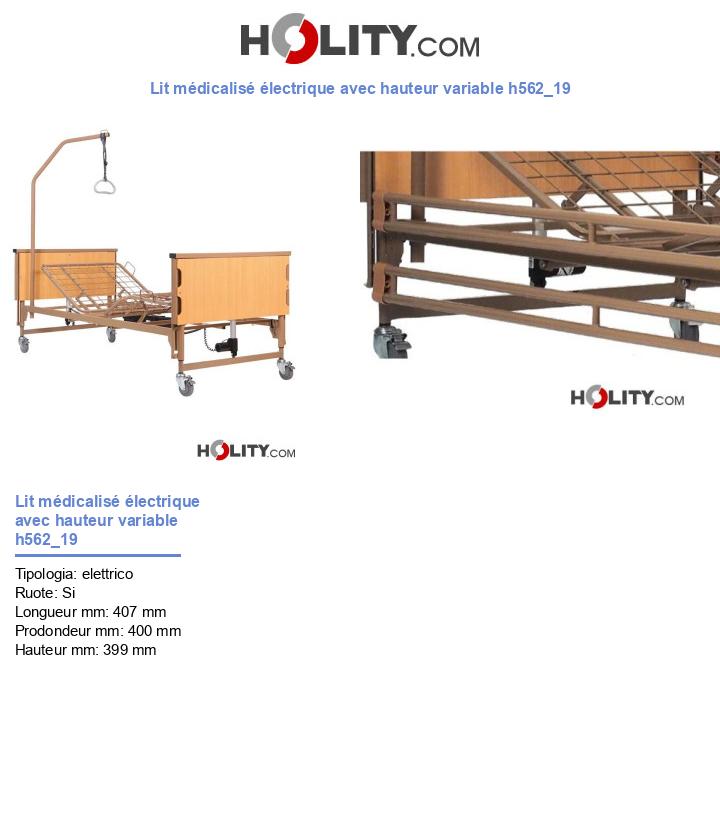 HOLITY.COM

Lit médicalisé électrique avec hauteur variable h562_19

HOLITY.COM

HOLITY.COM

Lit médicalisé électrique avec hauteur variable h562_19

Tipologia: elettrico
Ruote: Si
Longueur mm: 407 mm
Prodondeur mm: 400 mm
Hauteur mm: 399 mm